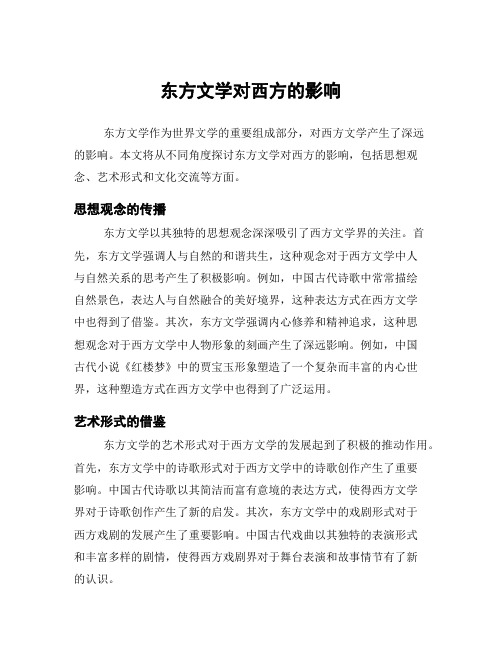 东方文学对西方的影响

东方文学作为世界文学的重要组成部分，对西方文学产生了深远的影响。本文将从不同角度探讨东方文学对西方的影响，包括思想观念、艺术形式和文化交流等方面。

思想观念的传播

东方文学以其独特的思想观念深深吸引了西方文学界的关注。首先，东方文学强调人与自然的和谐共生，这种观念对于西方文学中人与自然关系的思考产生了积极影响。例如，中国古代诗歌中常常描绘自然景色，表达人与自然融合的美好境界，这种表达方式在西方文学中也得到了借鉴。其次，东方文学强调内心修养和精神追求，这种思想观念对于西方文学中人物形象的刻画产生了深远影响。例如，中国古代小说《红楼梦》中的贾宝玉形象塑造了一个复杂而丰富的内心世界，这种塑造方式在西方文学中也得到了广泛运用。

艺术形式的借鉴

东方文学的艺术形式对于西方文学的发展起到了积极的推动作用。首先，东方文学中的诗歌形式对于西方文学中的诗歌创作产生了重要影响。中国古代诗歌以其简洁而富有意境的表达方式，使得西方文学界对于诗歌创作产生了新的启发。其次，东方文学中的戏剧形式对于西方戏剧的发展产生了重要影响。中国古代戏曲以其独特的表演形式和丰富多样的剧情，使得西方戏剧界对于舞台表演和故事情节有了新的认识。